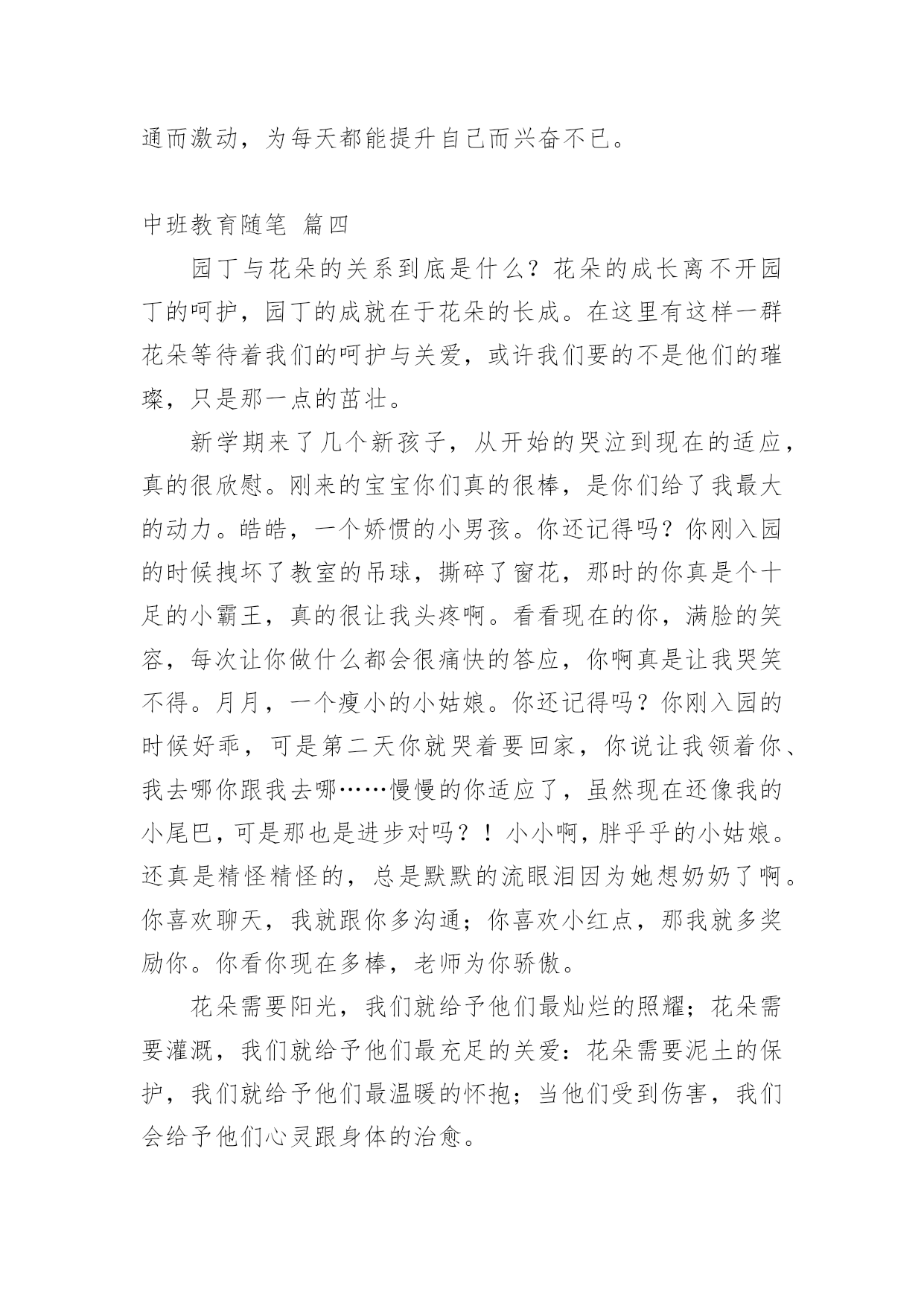 通而激动，为每天都能提升自己而兴奋不已。

中班教育随笔 篇四

园丁与花朵的关系到底是什么？花朵的成长离不开园丁的呵护，园丁的成就在于花朵的长成。在这里有这样一群花朵等待着我们的呵护与关爱，或许我们要的不是他们的璀璨，只是那一点的茁壮。

新学期来了几个新孩子，从开始的哭泣到现在的适应，真的很欣慰。刚来的宝宝你们真的很棒，是你们给了我最大的动力。皓皓，一个娇惯的小男孩。你还记得吗？你刚入园的时候拽坏了教室的吊球，撕碎了窗花，那时的你真是个十足的小霸王，真的很让我头疼啊。看看现在的你，满脸的笑容，每次让你做什么都会很痛快的答应，你啊真是让我哭笑不得。月月，一个瘦小的小姑娘。你还记得吗？你刚入园的时候好乖，可是第二天你就哭着要回家，你说让我领着你、我去哪你跟我去哪……慢慢的你适应了，虽然现在还像我的小尾巴，可是那也是进步对吗？！小小啊，胖乎乎的小姑娘。还真是精怪精怪的，总是默默的流眼泪因为她想奶奶了啊。你喜欢聊天，我就跟你多沟通；你喜欢小红点，那我就多奖励你。你看你现在多棒，老师为你骄傲。

花朵需要阳光，我们就给予他们最灿烂的照耀；花朵需要灌溉，我们就给予他们最充足的关爱：花朵需要泥土的保护，我们就给予他们最温暖的怀抱；当他们受到伤害，我们会给予他们心灵跟身体的治愈。